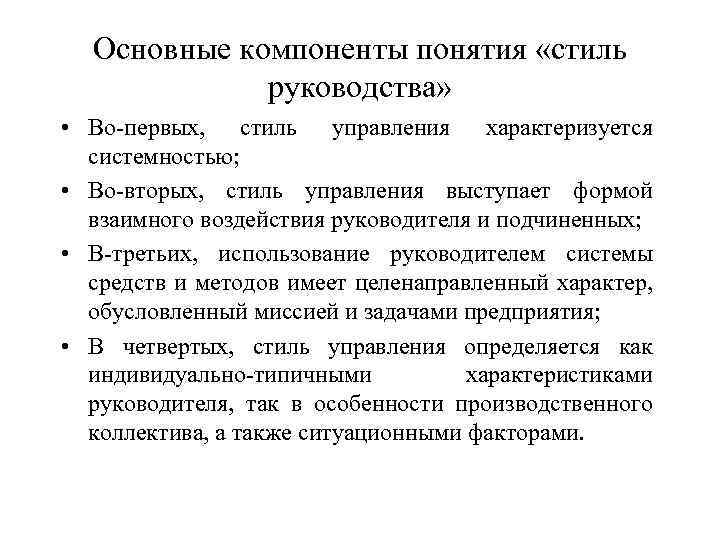 Основные компоненты понятия «стиль руководства»

• Во-первых, стиль управления характеризуется системностью;

• Во-вторых, стиль управления выступает формой взаимного воздействия руководителя и подчиненных;

• В-третьих, использование руководителем системы средств и методов имеет целенаправленный характер, обусловленный миссией и задачами предприятия;

• В четвертых, стиль управления определяется как индивидуально-типичными характеристиками руководителя, так в особенности производственного коллектива, а также ситуационными факторами.